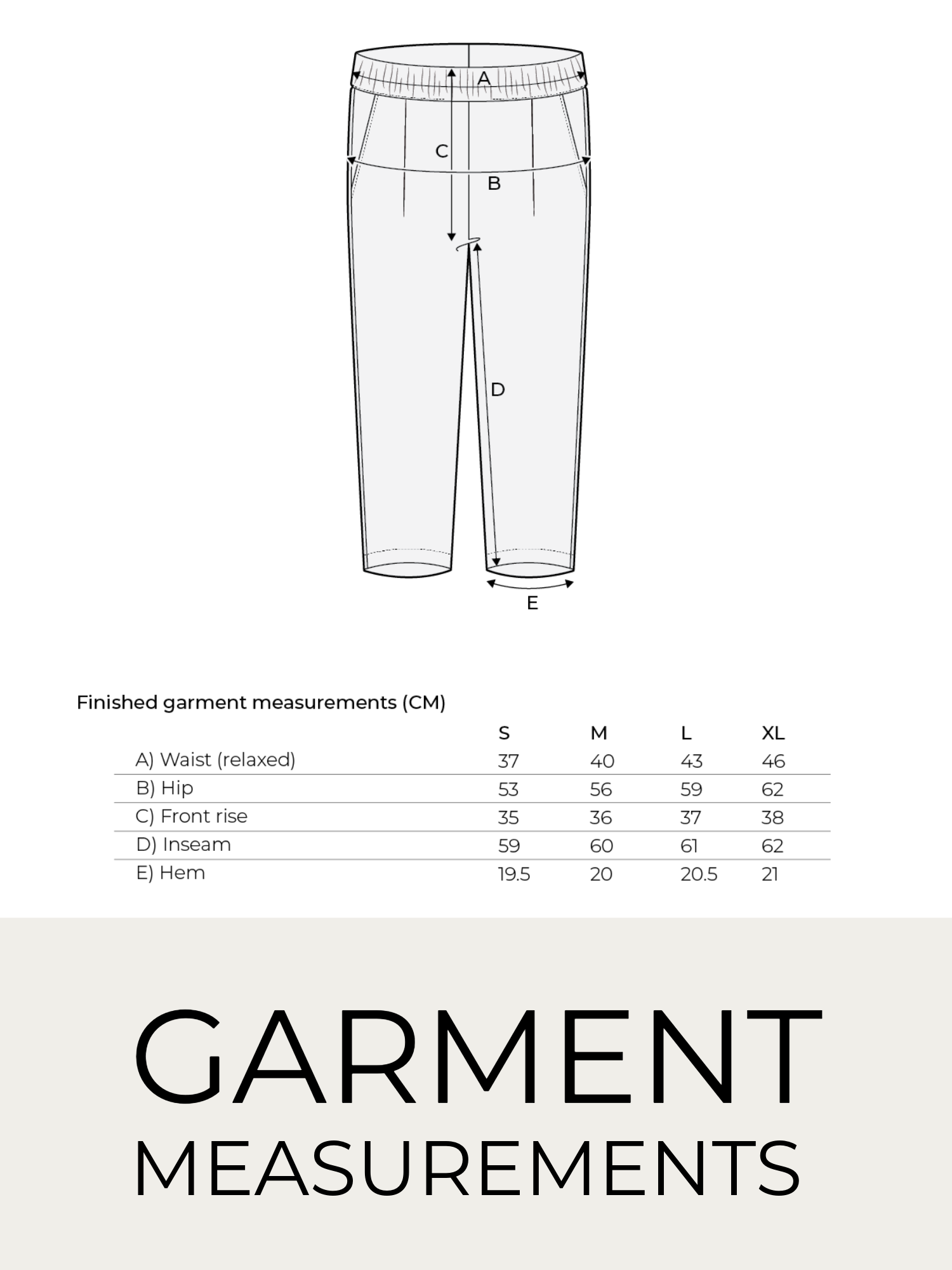 A
C
B
D
E

Finished garment measurements (CM)

| | S | M | L | XL |
|---|---|---|---|---|
| A) Waist (relaxed) | 37 | 40 | 43 | 46 |
| B) Hip | 53 | 56 | 59 | 62 |
| C) Front rise | 35 | 36 | 37 | 38 |
| D) Inseam | 59 | 60 | 61 | 62 |
| E) Hem | 19.5 | 20 | 20.5 | 21 |

GARMENT
MEASUREMENTS